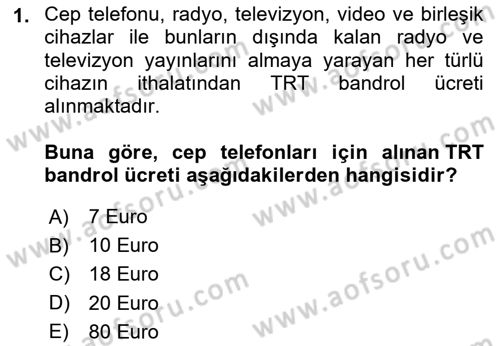 1. Cep telefonu, radyo, televizyon, video ve birleşik cihazlar ile bunların dışında kalan radyo ve televizyon yayınlarını almaya yarayan her türlü cihazın ithalatından TRT bandrol ücreti alınmaktadır.

Buna göre, cep telefonları için alınan TRT bandrol ücreti aşağıdakilerden hangisidir?

A) 7 Euro
B) 10 Euro
C) 18 Euro
D) 20 Euro
E) 80 Euro

www.aofsoru.com